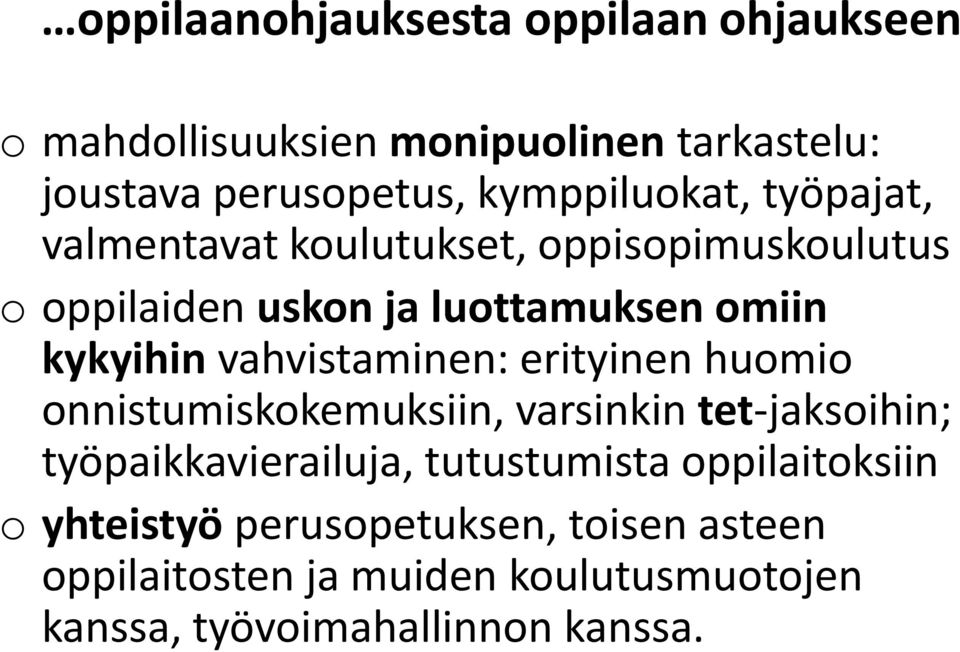 …oppilaanohjauksesta oppilaan ohjaukseen

o mahdollisuuksien monipuolinen tarkastelu: joustava perusopetus, kymppiluokat, työpajat, valmentavat koulutukset, oppisopimuskoulutus

o oppilaiden uskon ja luottamuksen omiin kykyihin vahvistaminen: erityinen huomio onnistumiskokemuksiin, varsinkin tet-jaksoihin; työpaikkavierailuja, tutustumista oppilaitoksiin

o yhteistyö perusopetuksen, toisen asteen oppilaitosten ja muiden koulutusmuotojen kanssa, työvoimahallinnon kanssa.